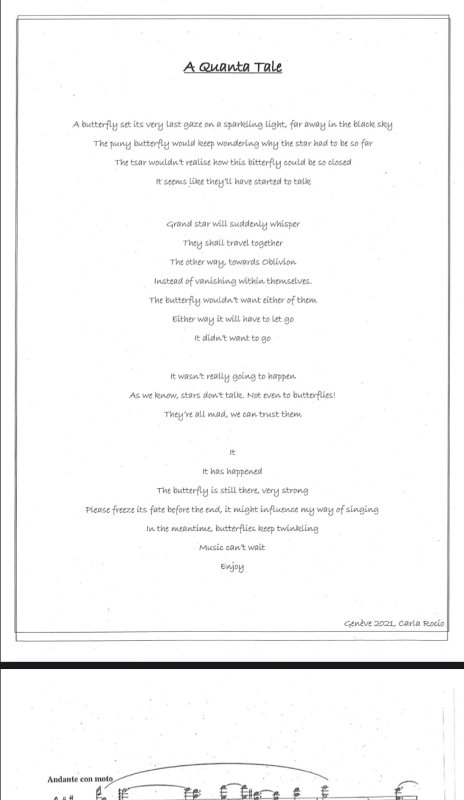 A Quanta Tale

A butterfly set its very last gaze on a sparkling light, far away in the black sky
The puny butterfly would keep wondering why the star had to be so far
The tsar wouldn't realise how this bitterfly could be so closed
It seems like they'll have started to talk

Grand star will suddenly whisper
They shall travel together
The other way, towards Oblivion
Instead of vanishing within themselves.
The butterfly wouldn't want either of them
Either way it will have to let go
It didn't want to go

It wasn't really going to happen
As we know, stars don't talk. Not even to butterflies!
They're all mad, we can trust them

It
It has happened
The butterfly is still there, very strong
Please freeze its fate before the end, it might influence my way of singing
In the meantime, butterflies keep twinkling
Music can't wait
Enjoy

Genève 2021, Carla Rocío

Andante con moto